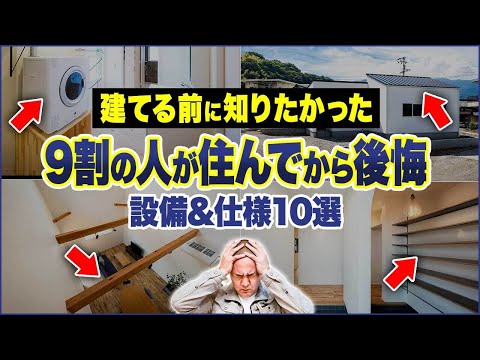 建てる前に知りたかった
9割の人が住んでから後悔
設備&仕様10選